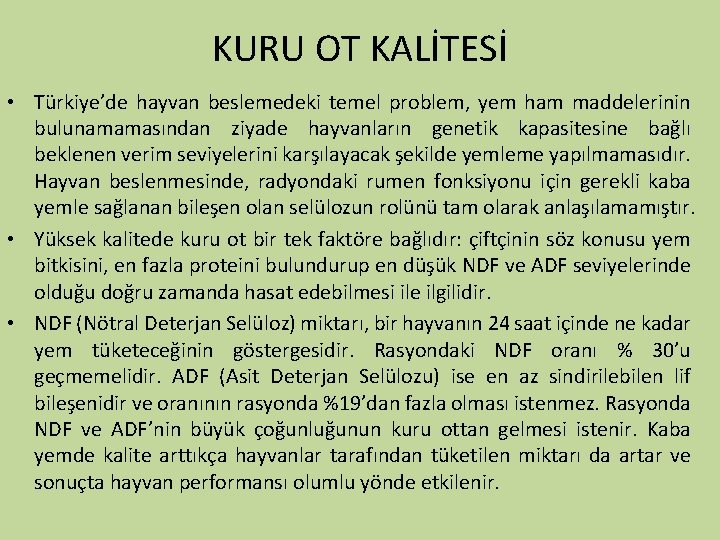 KURU OT KALİTESİ

• Türkiye'de hayvan beslemedeki temel problem, yem ham maddelerinin bulunamamasından ziyade hayvanların genetik kapasitesine bağlı beklenen verim seviyelerini karşılayacak şekilde yemleme yapılmamasıdır. Hayvan beslenmesinde, radyondaki rumen fonksiyonu için gerekli kaba yemle sağlanan bileşen olan selülozun rolünü tam olarak anlaşılamamıştır.

• Yüksek kalitede kuru ot bir tek faktöre bağlıdır: çiftçinin söz konusu yem bitkisini, en fazla proteini bulundurup en düşük NDF ve ADF seviyelerinde olduğu doğru zamanda hasat edebilmesi ile ilgilidir.

• NDF (Nötral Deterjan Selüloz) miktarı, bir hayvanın 24 saat içinde ne kadar yem tüketeceğinin göstergesidir. Rasyondaki NDF oranı % 30'u geçmemelidir. ADF (Asit Deterjan Selülozu) ise en az sindirilebilen lif bileşenidir ve oranının rasyonda %19'dan fazla olması istenmez. Rasyonda NDF ve ADF'nin büyük çoğunluğunun kuru ottan gelmesi istenir. Kaba yemde kalite arttıkça hayvanlar tarafından tüketilen miktarı da artar ve sonuçta hayvan performansı olumlu yönde etkilenir.